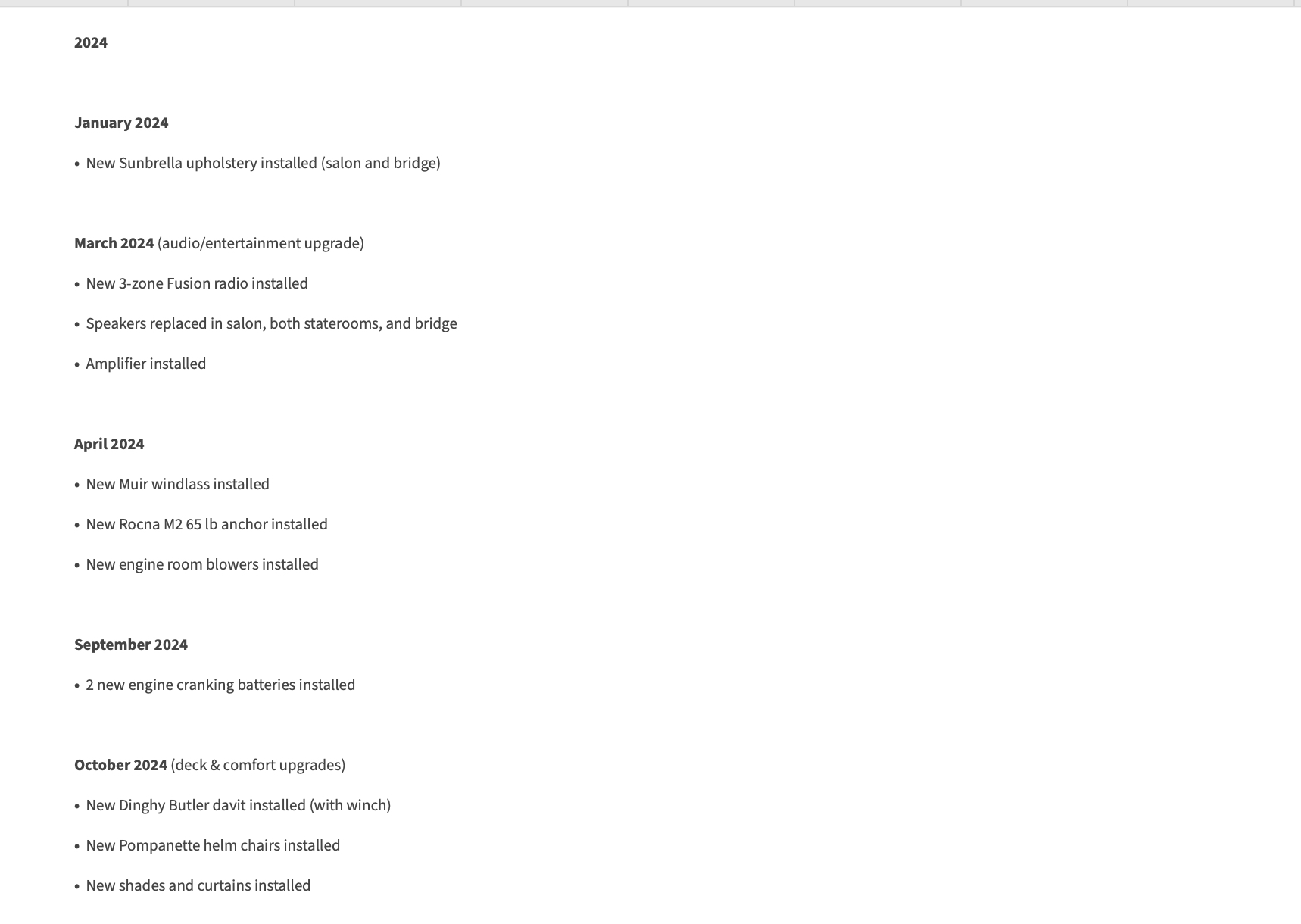 2024

January 2024

• New Sunbrella upholstery installed (salon and bridge)

March 2024 (audio/entertainment upgrade)

• New 3-zone Fusion radio installed

• Speakers replaced in salon, both staterooms, and bridge

• Amplifier installed

April 2024

• New Muir windlass installed

• New Rocna M2 65 lb anchor installed

• New engine room blowers installed

September 2024

• 2 new engine cranking batteries installed

October 2024 (deck & comfort upgrades)

• New Dinghy Butler davit installed (with winch)

• New Pompanette helm chairs installed

• New shades and curtains installed